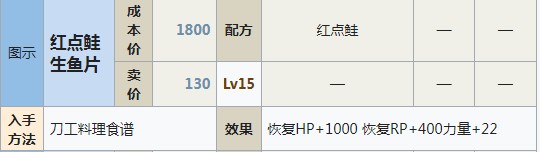 | 图示 | 红点鲑生鱼片 | 成本价 | 1800 | 配方 | 红点鲑 | — | — |
|---|---|---|---|---|---|---|---|
| | | 卖价 | 130 | Lv15 | — | — | — |
| 入手方法 | 刀工料理食谱 | | | 效果 | 恢复HP+1000 恢复RP+400力量+22 | | |